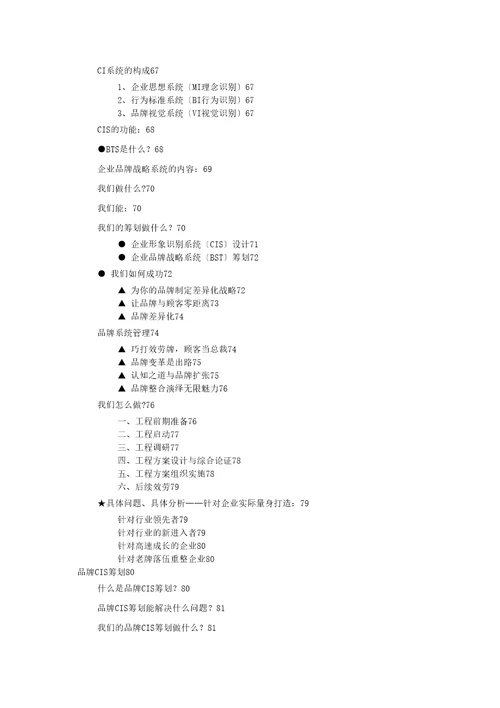 CI系统的构成67

1、企业思想系统〔MI理念识别〕67
2、行为标准系统〔BI行为识别〕67
3、品牌视觉系统〔VI视觉识别〕67

CIS的功能：68

●BTS是什么？68

企业品牌战略系统的内容：69

我们做什么?70

我们能：70

我们的筹划做什么？70

● 企业形象识别系统〔CIS〕设计71
● 企业品牌战略系统〔BST〕筹划72

● 我们如何成功72

▲ 为你的品牌制定差异化战略72
▲ 让品牌与顾客零距离73
▲ 品牌差异化74

品牌系统管理74

▲ 巧打效劳牌，顾客当总裁74
▲ 品牌变革是出路75
▲ 认知之道与品牌扩张75
▲ 品牌整合演绎无限魅力76

我们怎么做?76

一、工程前期准备76
二、工程启动77
三、工程调研77
四、工程方案设计与综合论证78
五、工程方案组织实施78
六、后续效劳79

★具体问题、具体分析——针对企业实际量身打造：79

针对行业领先者79
针对行业的新进入者79
针对高速成长的企业80
针对老牌落伍重整企业80

品牌CIS筹划80

什么是品牌CIS筹划？80

品牌CIS筹划能解决什么问题？81

我们的品牌CIS筹划做什么？81